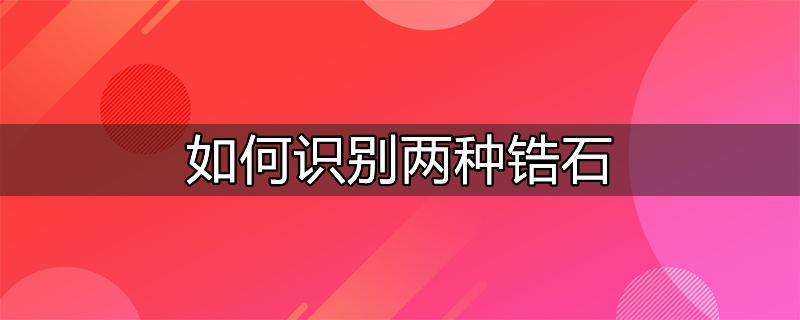 如何识别两种锆石